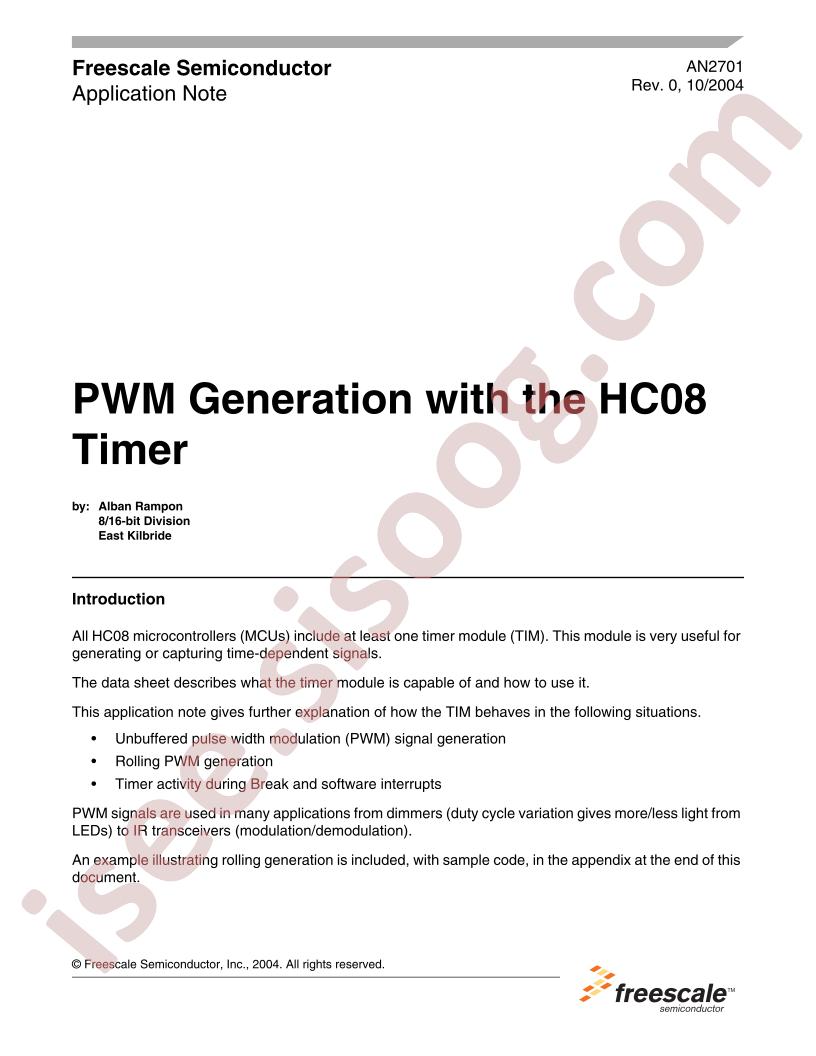 Freescale Semiconductor
Application Note

AN2701
Rev. 0, 10/2004

PWM Generation with the HC08 Timer

by: Alban Rampon
8/16-bit Division
East Kilbride

Introduction

All HC08 microcontrollers (MCUs) include at least one timer module (TIM). This module is very useful for generating or capturing time-dependent signals.

The data sheet describes what the timer module is capable of and how to use it.

This application note gives further explanation of how the TIM behaves in the following situations.

• Unbuffered pulse width modulation (PWM) signal generation
• Rolling PWM generation
• Timer activity during Break and software interrupts

PWM signals are used in many applications from dimmers (duty cycle variation gives more/less light from LEDs) to IR transceivers (modulation/demodulation).

An example illustrating rolling generation is included, with sample code, in the appendix at the end of this document.

© Freescale Semiconductor, Inc., 2004. All rights reserved.

freescale™
semiconductor

isee.sisoog.com